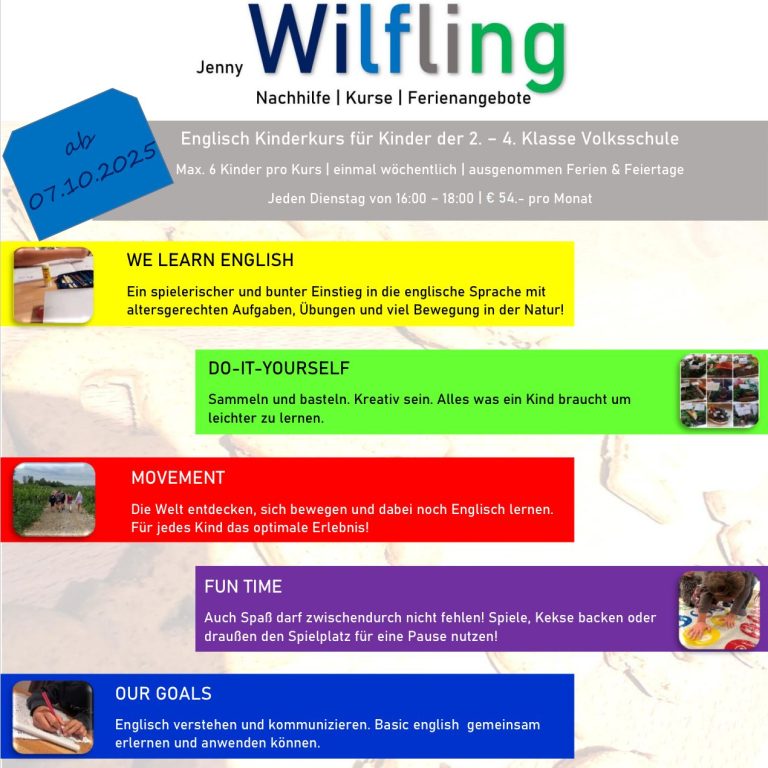 Jenny Wilfling

Nachhilfe | Kurse | Ferienangebote

ab 07.10.2025

Englisch Kinderkurs für Kinder der 2. – 4. Klasse Volksschule

Max. 6 Kinder pro Kurs | einmal wöchentlich | ausgenommen Ferien & Feiertage

Jeden Dienstag von 16:00 – 18:00 | € 54.- pro Monat

WE LEARN ENGLISH

Ein spielerischer und bunter Einstieg in die englische Sprache mit altersgerechten Aufgaben, Übungen und viel Bewegung in der Natur!

DO-IT-YOURSELF

Sammeln und basteln. Kreativ sein. Alles was ein Kind braucht um leichter zu lernen.

MOVEMENT

Die Welt entdecken, sich bewegen und dabei noch Englisch lernen. Für jedes Kind das optimale Erlebnis!

FUN TIME

Auch Spaß darf zwischendurch nicht fehlen! Spiele, Kekse backen oder draußen den Spielplatz für eine Pause nutzen!

OUR GOALS

Englisch verstehen und kommunizieren. Basic english gemeinsam erlernen und anwenden können.